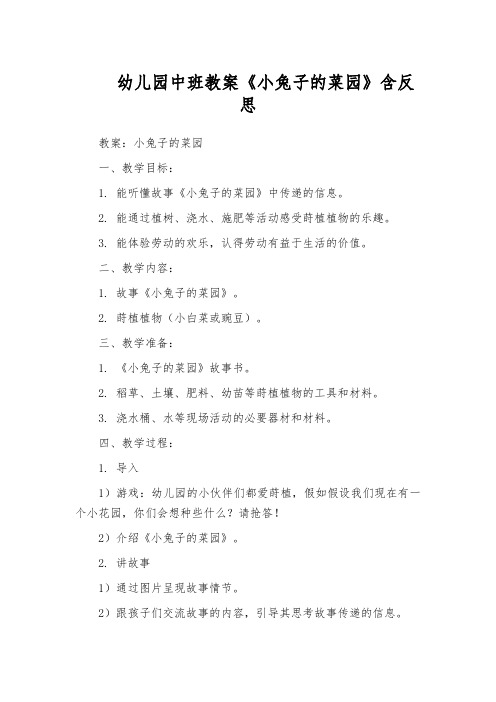 幼儿园中班教案《小兔子的菜园》含反思

教案：小兔子的菜园

一、教学目标：

1. 能听懂故事《小兔子的菜园》中传递的信息。

2. 能通过植树、浇水、施肥等活动感受莳植植物的乐趣。

3. 能体验劳动的欢乐，认得劳动有益于生活的价值。

二、教学内容：

1. 故事《小兔子的菜园》。

2. 莳植植物（小白菜或豌豆）。

三、教学准备：

1. 《小兔子的菜园》故事书。

2. 稻草、土壤、肥料、幼苗等莳植植物的工具和材料。

3. 浇水桶、水等现场活动的必要器材和材料。

四、教学过程：

1. 导入

1）游戏：幼儿园的小伙伴们都爱莳植，假如假设我们现在有一个小花园，你们会想种些什么？请抢答！

2）介绍《小兔子的菜园》。

2. 讲故事

1）通过图片呈现故事情节。

2）跟孩子们交流故事的内容，引导其思考故事传递的信息。